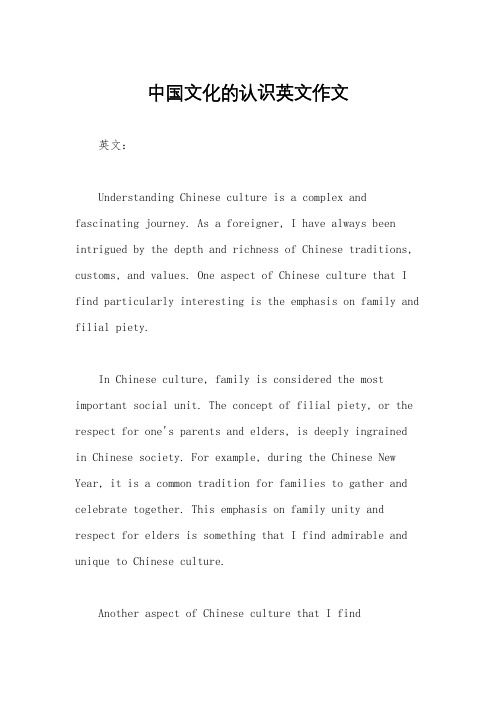 中国文化的认识英文作文

英文：

Understanding Chinese culture is a complex and fascinating journey. As a foreigner, I have always been intrigued by the depth and richness of Chinese traditions, customs, and values. One aspect of Chinese culture that I find particularly interesting is the emphasis on family and filial piety.

In Chinese culture, family is considered the most important social unit. The concept of filial piety, or the respect for one's parents and elders, is deeply ingrained in Chinese society. For example, during the Chinese New Year, it is a common tradition for families to gather and celebrate together. This emphasis on family unity and respect for elders is something that I find admirable and unique to Chinese culture.

Another aspect of Chinese culture that I find